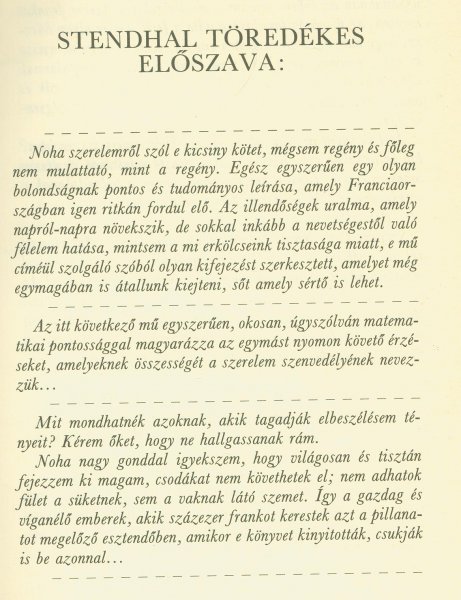 STENDHAL TÖREDÉKES ELŐSZAVA:

Noha szerelemről szól e kicsiny kötet, mégsem regény és főleg nem mulattató, mint a regény. Egész egyszerűen egy olyan bolondságnak pontos és tudományos leírása, amely Franciaországban igen ritkán fordul elő. Az illendőségek uralma, amely napról-napra növekszik, de sokkal inkább a nevetségestől való félelem hatása, mintsem a mi erkölcseink tisztasága miatt, e mű címéül szolgáló szóból olyan kifejezést szerkesztett, amelyet még egymagában is átallunk kiejteni, sőt amely sértő is lehet.

Az itt következő mű egyszerűen, okosan, úgyszólván matematikai pontossággal magyarázza az egymást nyomon követő érzéseket, amelyeknek összességét a szerelem szenvedélyének nevezzük…

Mit mondhatnék azoknak, akik tagadják elbeszélésem tényeit? Kérem őket, hogy ne hallgassanak rám.
Noha nagy gonddal igyekszem, hogy világosan és tisztán fejezzem ki magam, csodákat nem követhetek el; nem adhatok fület a süketnek, sem a vaknak látó szemet. Így a gazdag és víganélő emberek, akik százezer frankot kerestek azt a pillanatot megelőző esztendőben, amikor e könyvet kinyitották, csukják is be azonnal…